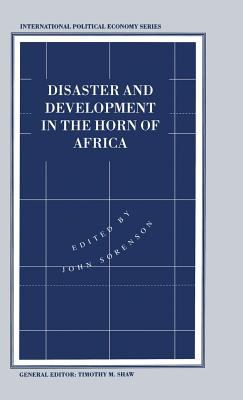 INTERNATIONAL POLITICAL ECONOMY SERIES

DISASTER AND DEVELOPMENT IN THE HORN OF AFRICA

EDITED BY
JOHN SORENSON

GENERAL EDITOR: TIMOTHY M. SHAW